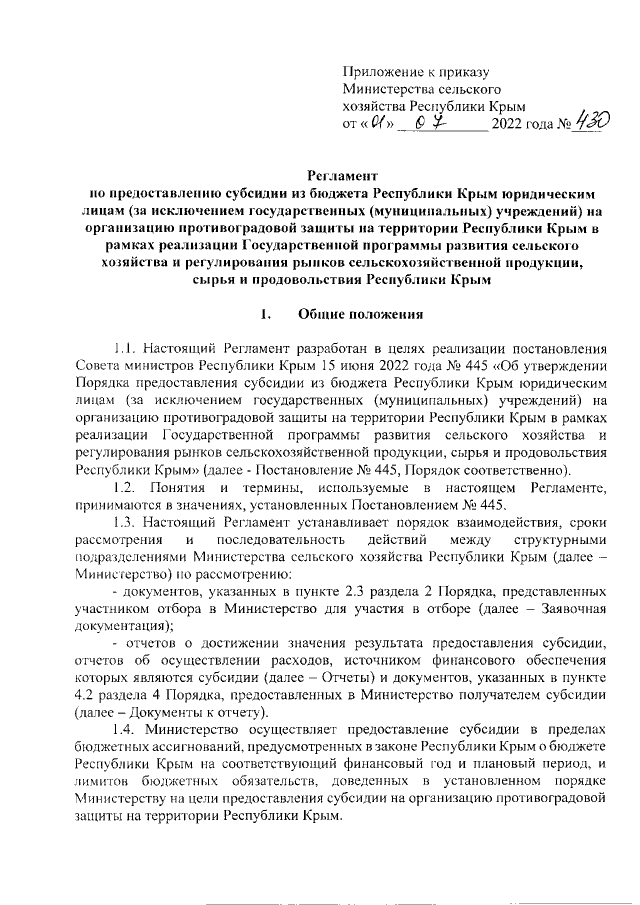 Приложение к приказу
Министерства сельского
хозяйства Республики Крым
от «01» 07 2022 года № 430

Регламент
по предоставлению субсидии из бюджета Республики Крым юридическим лицам (за исключением государственных (муниципальных) учреждений) на организацию противоградовой защиты на территории Республики Крым в рамках реализации Государственной программы развития сельского хозяйства и регулирования рынков сельскохозяйственной продукции, сырья и продовольствия Республики Крым

1. Общие положения

1.1. Настоящий Регламент разработан в целях реализации постановления Совета министров Республики Крым 15 июня 2022 года № 445 «Об утверждении Порядка предоставления субсидии из бюджета Республики Крым юридическим лицам (за исключением государственных (муниципальных) учреждений) на организацию противоградовой защиты на территории Республики Крым в рамках реализации Государственной программы развития сельского хозяйства и регулирования рынков сельскохозяйственной продукции, сырья и продовольствия Республики Крым» (далее - Постановление № 445, Порядок соответственно).

1.2. Понятия и термины, используемые в настоящем Регламенте, принимаются в значениях, установленных Постановлением № 445.

1.3. Настоящий Регламент устанавливает порядок взаимодействия, сроки рассмотрения и последовательность действий между структурными подразделениями Министерства сельского хозяйства Республики Крым (далее – Министерство) по рассмотрению:

- документов, указанных в пункте 2.3 раздела 2 Порядка, представленных участником отбора в Министерство для участия в отборе (далее – Заявочная документация);

- отчетов о достижении значения результата предоставления субсидии, отчетов об осуществлении расходов, источником финансового обеспечения которых являются субсидии (далее – Отчеты) и документов, указанных в пункте 4.2 раздела 4 Порядка, предоставленных в Министерство получателем субсидии (далее – Документы к отчету).

1.4. Министерство осуществляет предоставление субсидии в пределах бюджетных ассигнований, предусмотренных в законе Республики Крым о бюджете Республики Крым на соответствующий финансовый год и плановый период, и лимитов бюджетных обязательств, доведенных в установленном порядке Министерству на цели предоставления субсидии на организацию противоградовой защиты на территории Республики Крым.